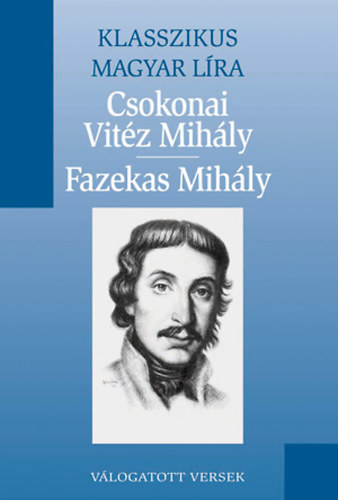 KLASSZIKUS MAGYAR LÍRA

Csokonai Vitéz Mihály

Fazekas Mihály

VÁLOGATOTT VERSEK